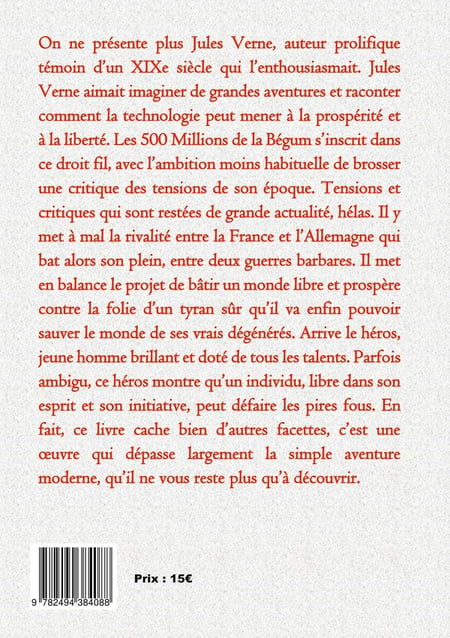 On ne présente plus Jules Verne, auteur prolifique témoin d'un XIXe siècle qui l'enthousiasmait. Jules Verne aimait imaginer de grandes aventures et raconter comment la technologie peut mener à la prospérité et à la liberté. Les 500 Millions de la Bégum s'inscrit dans ce droit fil, avec l'ambition moins habituelle de brosser une critique des tensions de son époque. Tensions et critiques qui sont restées de grande actualité, hélas. Il y met à mal la rivalité entre la France et l'Allemagne qui bat alors son plein, entre deux guerres barbares. Il met en balance le projet de bâtir un monde libre et prospère contre la folie d'un tyran sûr qu'il va enfin pouvoir sauver le monde de ses vrais dégénérés. Arrive le héros, jeune homme brillant et doté de tous les talents. Parfois ambigu, ce héros montre qu'un individu, libre dans son esprit et son initiative, peut défaire les pires fous. En fait, ce livre cache bien d'autres facettes, c'est une œuvre qui dépasse largement la simple aventure moderne, qu'il ne vous reste plus qu'à découvrir.

9 782494 384088

Prix : 15€